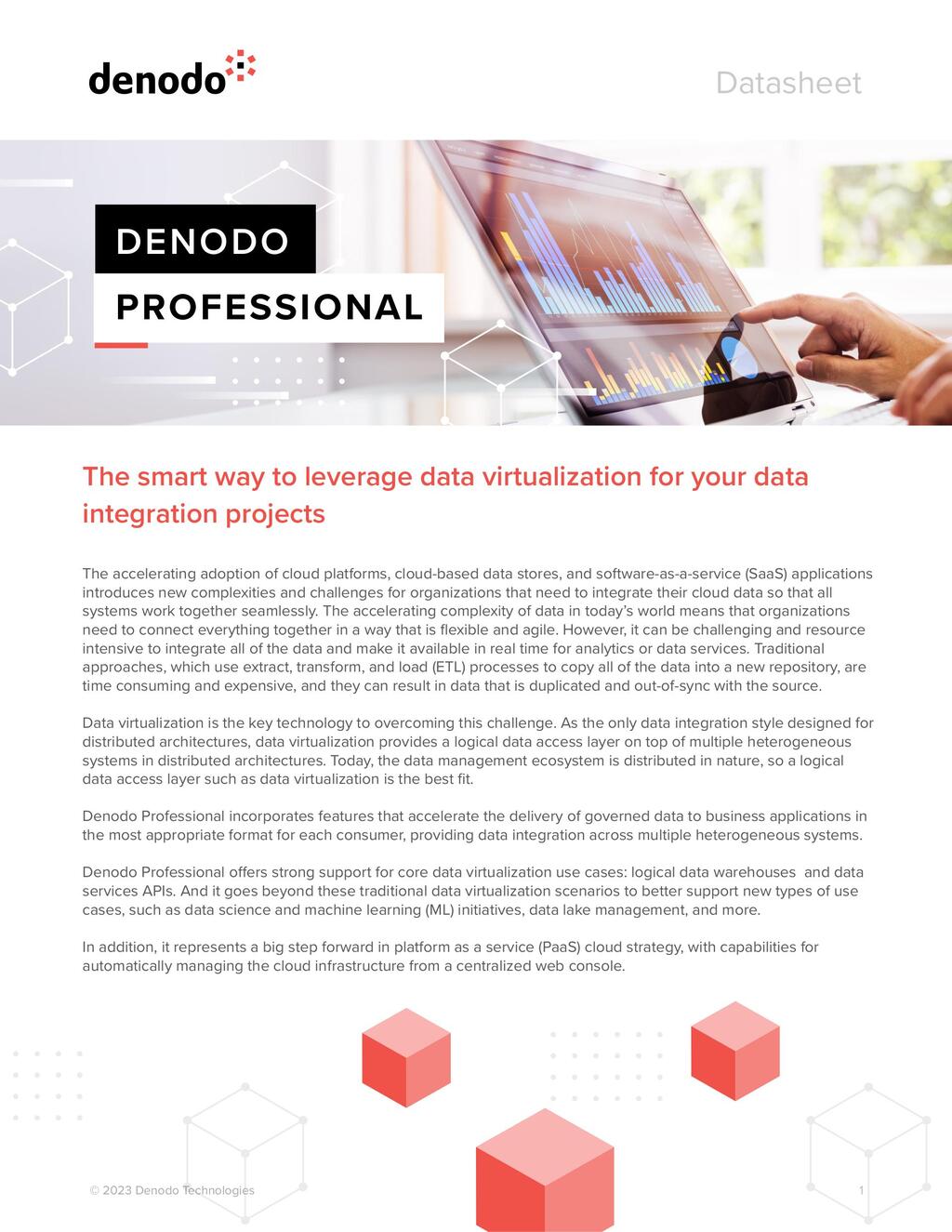 denodo

Datasheet

DENODO
PROFESSIONAL

The smart way to leverage data virtualization for your data integration projects

The accelerating adoption of cloud platforms, cloud-based data stores, and software-as-a-service (SaaS) applications introduces new complexities and challenges for organizations that need to integrate their cloud data so that all systems work together seamlessly. The accelerating complexity of data in today's world means that organizations need to connect everything together in a way that is flexible and agile. However, it can be challenging and resource intensive to integrate all of the data and make it available in real time for analytics or data services. Traditional approaches, which use extract, transform, and load (ETL) processes to copy all of the data into a new repository, are time consuming and expensive, and they can result in data that is duplicated and out-of-sync with the source.

Data virtualization is the key technology to overcoming this challenge. As the only data integration style designed for distributed architectures, data virtualization provides a logical data access layer on top of multiple heterogeneous systems in distributed architectures. Today, the data management ecosystem is distributed in nature, so a logical data access layer such as data virtualization is the best fit.

Denodo Professional incorporates features that accelerate the delivery of governed data to business applications in the most appropriate format for each consumer, providing data integration across multiple heterogeneous systems.

Denodo Professional offers strong support for core data virtualization use cases: logical data warehouses and data services APIs. And it goes beyond these traditional data virtualization scenarios to better support new types of use cases, such as data science and machine learning (ML) initiatives, data lake management, and more.

In addition, it represents a big step forward in platform as a service (PaaS) cloud strategy, with capabilities for automatically managing the cloud infrastructure from a centralized web console.

© 2023 Denodo Technologies

1